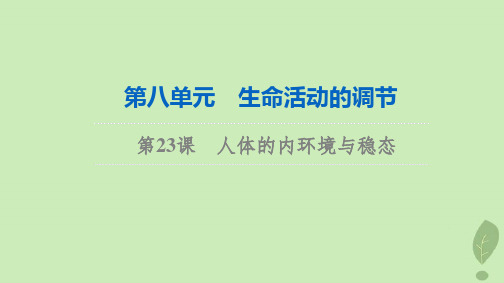 第八单元　生命活动的调节

第23课　人体的内环境与稳态